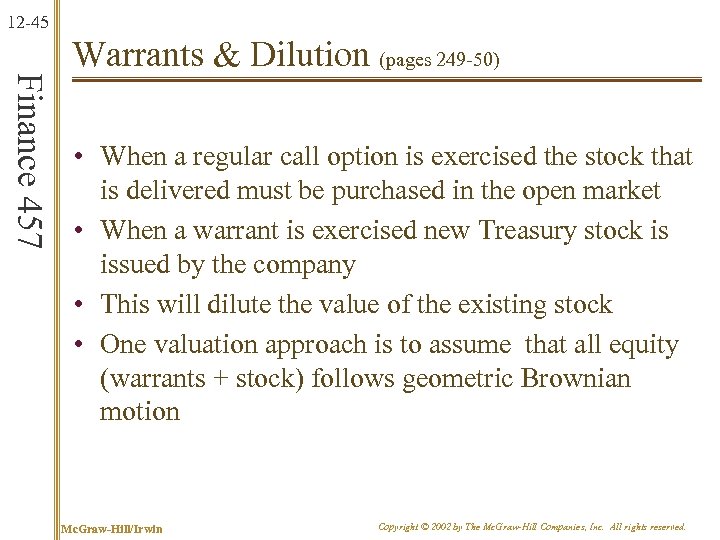 12-45

Finance 457

Warrants & Dilution (pages 249-50)

• When a regular call option is exercised the stock that is delivered must be purchased in the open market
• When a warrant is exercised new Treasury stock is issued by the company
• This will dilute the value of the existing stock
• One valuation approach is to assume that all equity (warrants + stock) follows geometric Brownian motion

McGraw-Hill/Irwin

Copyright © 2002 by The McGraw-Hill Companies, Inc. All rights reserved.